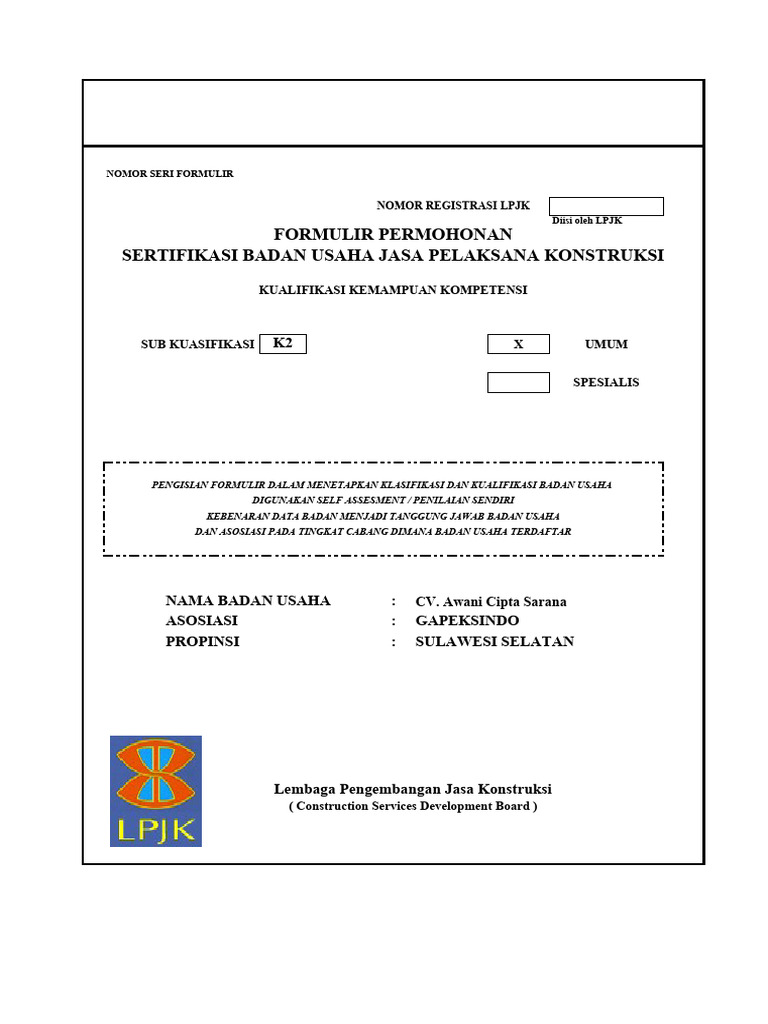 NOMOR SERI FORMULIR

NOMOR REGISTRASI LPJK

Diisi oleh LPJK

FORMULIR PERMOHONAN
SERTIFIKASI BADAN USAHA JASA PELAKSANA KONSTRUKSI

KUALIFIKASI KEMAMPUAN KOMPETENSI

SUB KUASIFIKASI K2

X UMUM

SPESIALIS

PENGISIAN FORMULIR DALAM MENETAPKAN KLASIFIKASI DAN KUALIFIKASI BADAN USAHA
DIGUNAKAN SELF ASSESMENT / PENILAIAN SENDIRI
KEBENARAN DATA BADAN MENJADI TANGGUNG JAWAB BADAN USAHA
DAN ASOSIASI PADA TINGKAT CABANG DIMANA BADAN USAHA TERDAFTAR

NAMA BADAN USAHA : CV. Awani Cipta Sarana
ASOSIASI : GAPEKSINDO
PROPINSI : SULAWESI SELATAN

LPJK

Lembaga Pengembangan Jasa Konstruksi
( Construction Services Development Board )